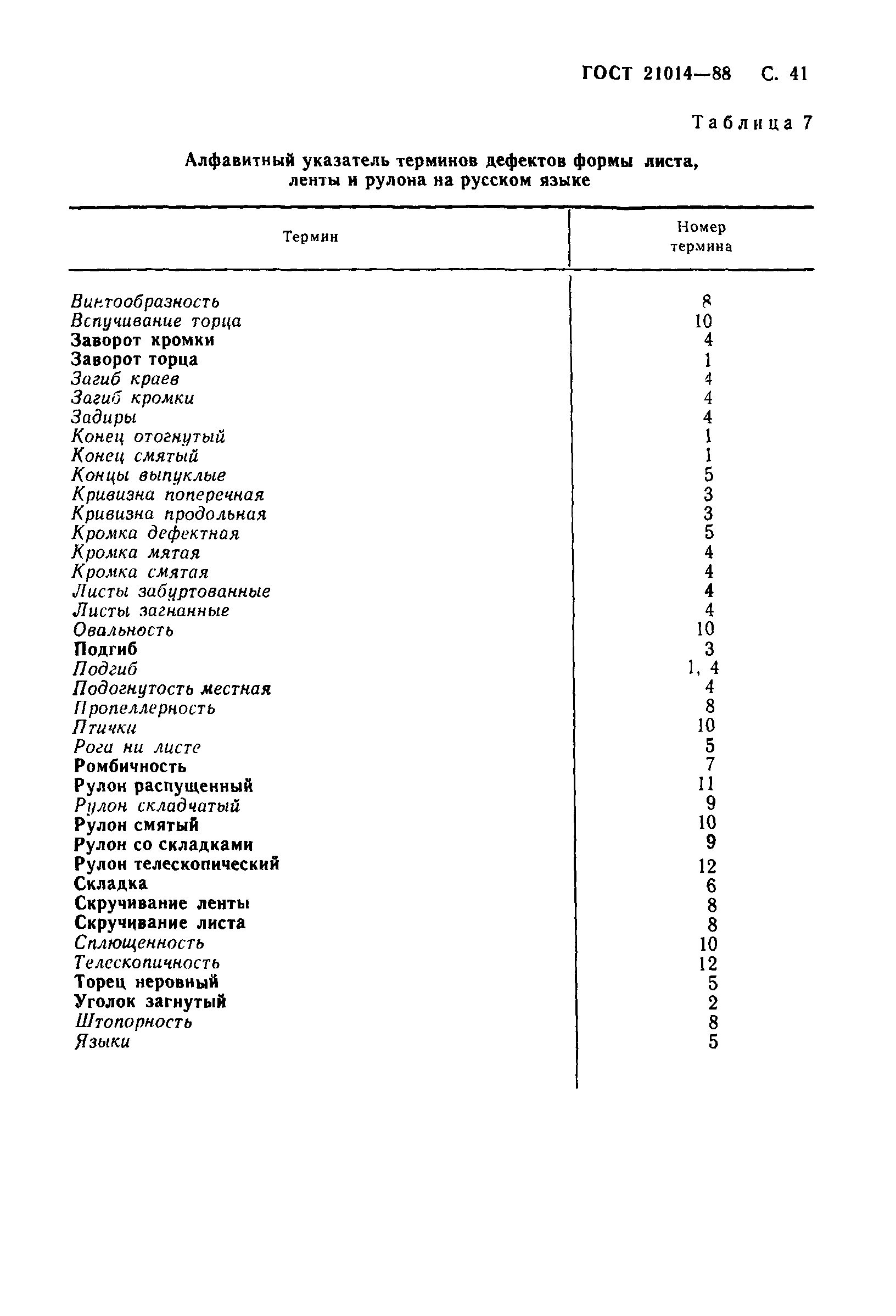 ГОСТ 21014—88 С. 41

Таблица 7

Алфавитный указатель терминов дефектов формы листа, ленты и рулона на русском языке

| Термин | Номер термина |
|---|---|
| Винтообразность | 8 |
| Вспучивание торца | 10 |
| Заворот кромки | 4 |
| Заворот торца | 1 |
| Загиб краев | 4 |
| Загиб кромки | 4 |
| Задиры | 4 |
| Конец отогнутый | 1 |
| Конец смятый | 1 |
| Концы выпуклые | 5 |
| Кривизна поперечная | 3 |
| Кривизна продольная | 3 |
| Кромка дефектная | 5 |
| Кромка мятая | 4 |
| Кромка смятая | 4 |
| Листы забуртованные | 4 |
| Листы загнанные | 4 |
| Овальность | 10 |
| Подгиб | 3 |
| Подгиб | 1, 4 |
| Подогнутость местная | 4 |
| Пропеллерность | 8 |
| Птички | 10 |
| Рога ни листе | 5 |
| Ромбичность | 7 |
| Рулон распущенный | 11 |
| Рулон складчатый | 9 |
| Рулон смятый | 10 |
| Рулон со складками | 9 |
| Рулон телескопический | 12 |
| Складка | 6 |
| Скручивание ленты | 8 |
| Скручивание листа | 8 |
| Сплющенность | 10 |
| Телескопичность | 12 |
| Торец неровный | 5 |
| Уголок загнутый | 2 |
| Штопорность | 8 |
| Языки | 5 |